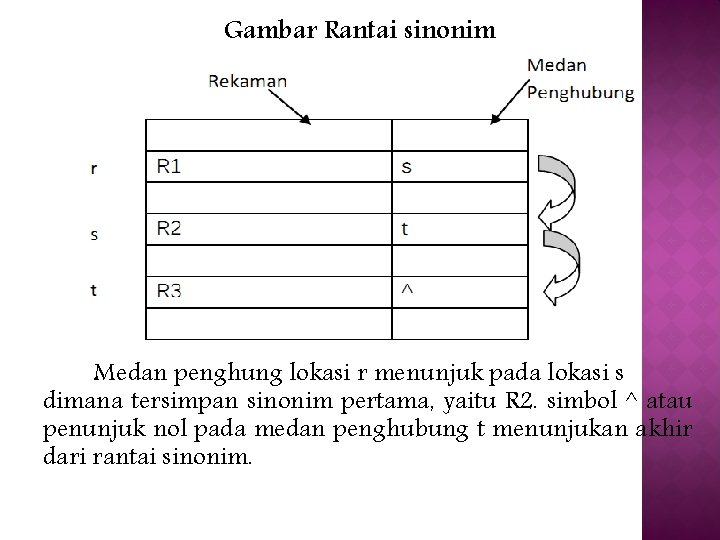 Gambar Rantai sinonim

Rekaman

Medan Penghubung

| | | |
|---|---|---|
| | | |
| r | R1 | s |
| | | |
| s | R2 | t |
| | | |
| t | R3 | ^ |
| | | |

Medan penghung lokasi r menunjuk pada lokasi s dimana tersimpan sinonim pertama, yaitu R2. simbol ^ atau penunjuk nol pada medan penghubung t menunjukan akhir dari rantai sinonim.